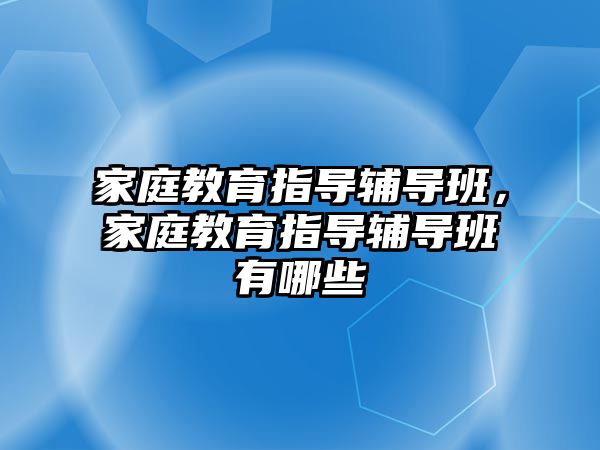 家庭教育指导辅导班，家庭教育指导辅导班有哪些